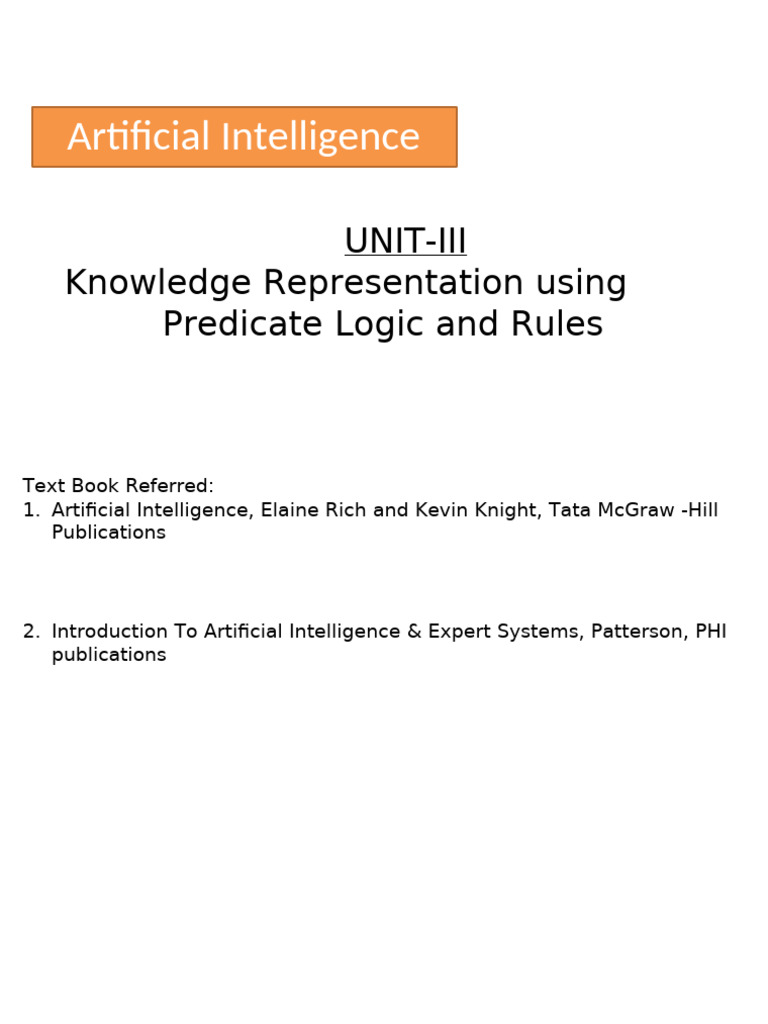 Artificial Intelligence

UNIT-III
Knowledge Representation using Predicate Logic and Rules

Text Book Referred:
1. Artificial Intelligence, Elaine Rich and Kevin Knight, Tata McGraw -Hill Publications

2. Introduction To Artificial Intelligence & Expert Systems, Patterson, PHI publications